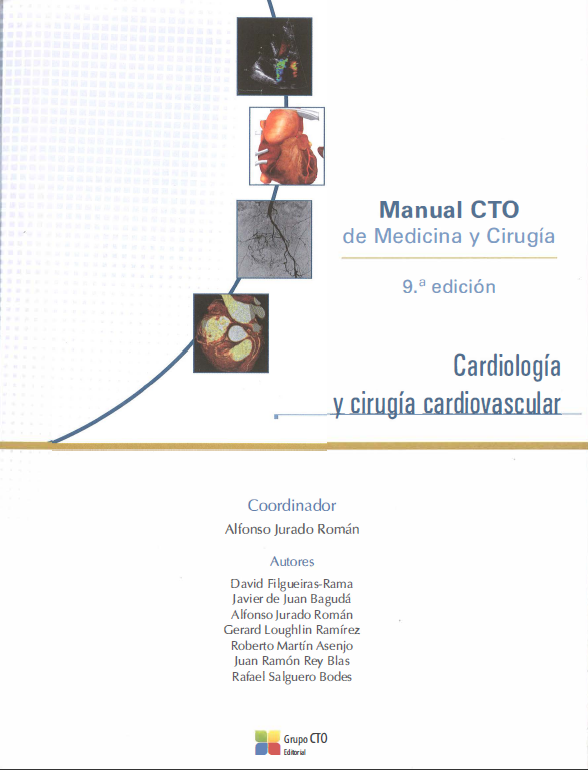 Manual CTO
de Medicina y Cirugía

9.ª edición

Cardiología
y cirugía cardiovascular

Coordinador
Alfonso Jurado Román

Autores
David Filgueiras-Rama
Javier de Juan Bagudá
Alfonso Jurado Román
Gerard Loughlin Ramírez
Roberto Martín Asenjo
Juan Ramón Rey Blas
Rafael Salguero Bodes

Grupo CTO
Editorial